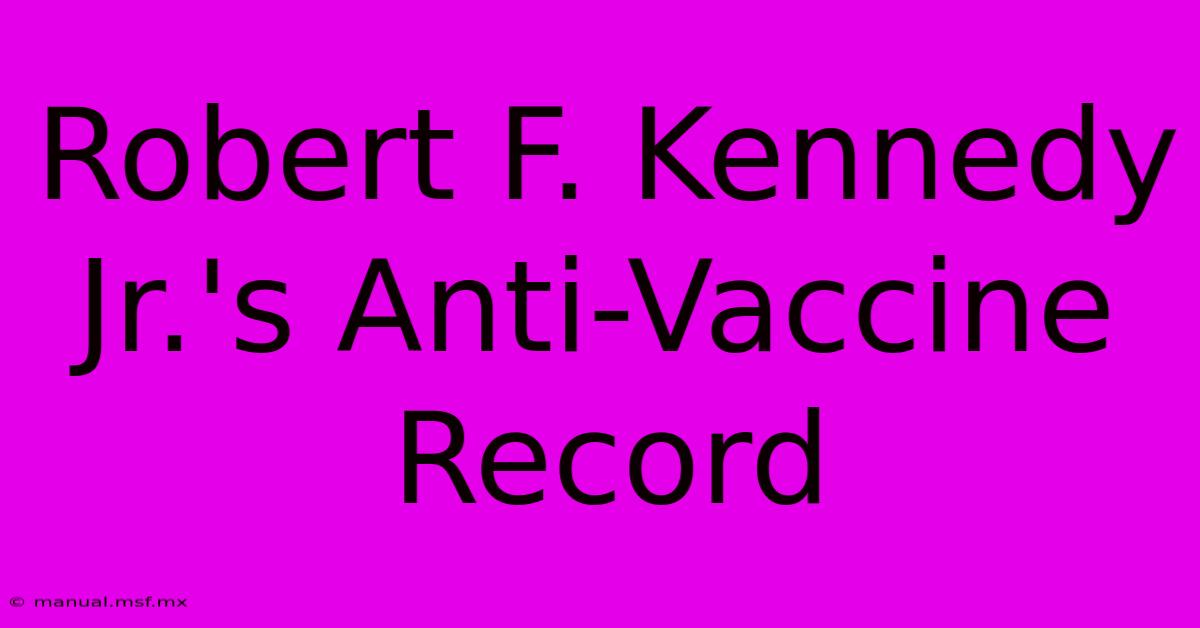 Robert F. Kennedy Jr.'s Anti-Vaccine Record

© manual.msf.mx